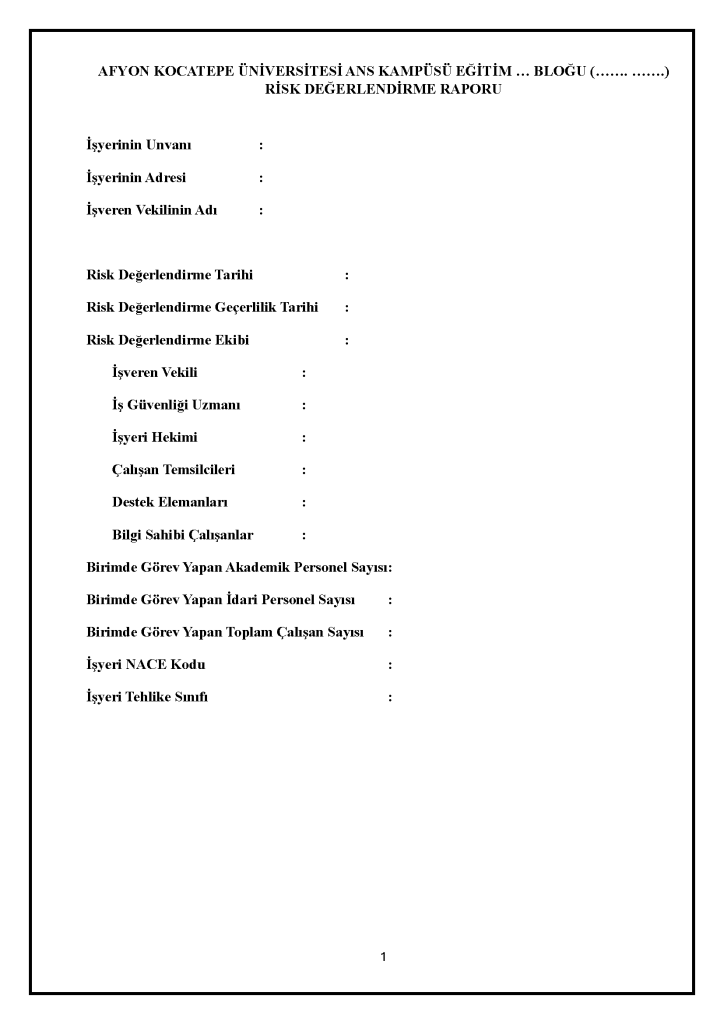 AFYON KOCATEPE ÜNİVERSİTESİ ANS KAMPÜSÜ EĞİTİM … BLOĞU (……. …….)
RİSK DEĞERLENDİRME RAPORU

İşyerinin Unvanı :

İşyerinin Adresi :

İşveren Vekilinin Adı :

Risk Değerlendirme Tarihi :

Risk Değerlendirme Geçerlilik Tarihi :

Risk Değerlendirme Ekibi :

İşveren Vekili :

İş Güvenliği Uzmanı :

İşyeri Hekimi :

Çalışan Temsilcileri :

Destek Elemanları :

Bilgi Sahibi Çalışanlar :

Birimde Görev Yapan Akademik Personel Sayısı:

Birimde Görev Yapan İdari Personel Sayısı :

Birimde Görev Yapan Toplam Çalışan Sayısı :

İşyeri NACE Kodu :

İşyeri Tehlike Sınıfı :

1